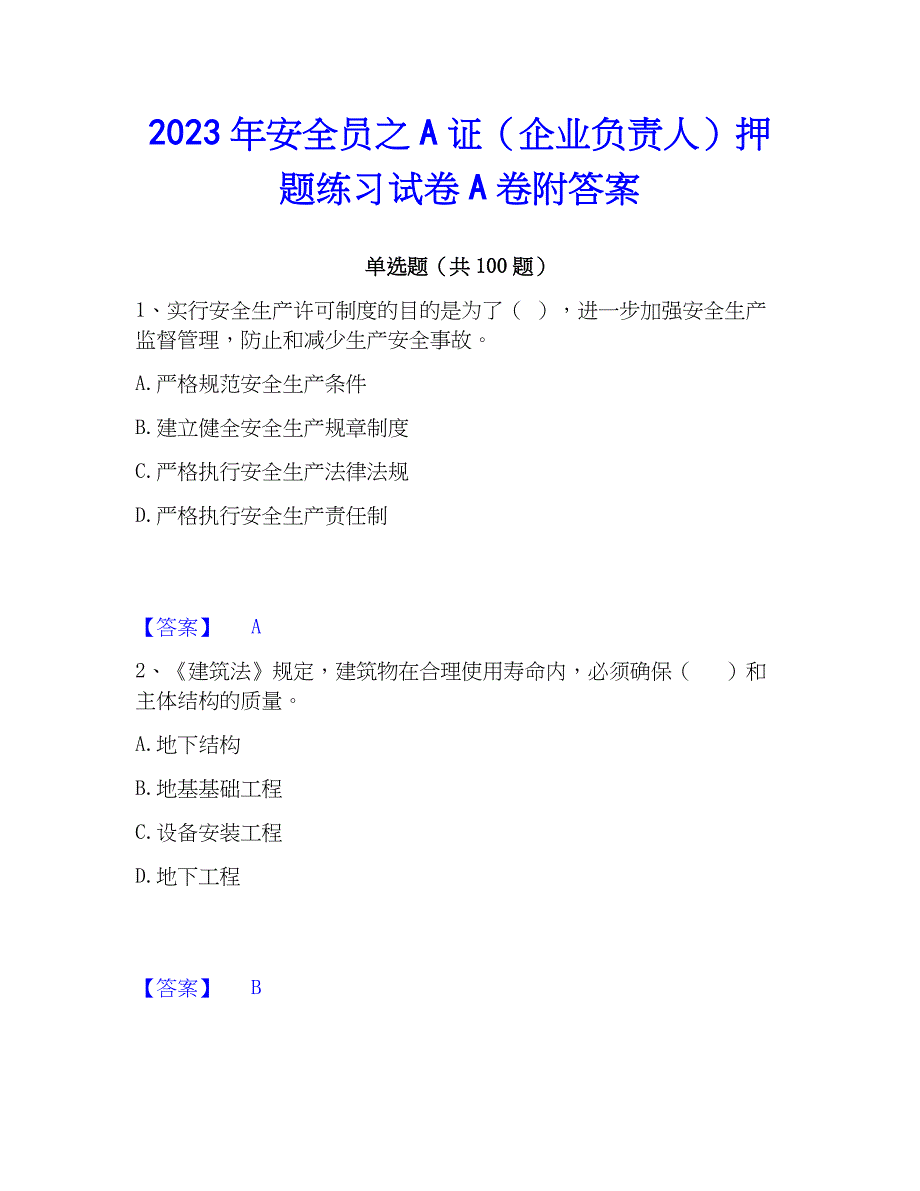 2023年安全员之A证（企业负责人）押题练习试卷A卷附答案

单选题（共100题）

1、实行安全生产许可制度的目的是为了（ ），进一步加强安全生产监督管理，防止和减少生产安全事故。

A.严格规范安全生产条件

B.建立健全安全生产规章制度

C.严格执行安全生产法律法规

D.严格执行安全生产责任制

【答案】 A

2、《建筑法》规定，建筑物在合理使用寿命内，必须确保（ ）和主体结构的质量。

A.地下结构

B.地基基础工程

C.设备安装工程

D.地下工程

【答案】 B